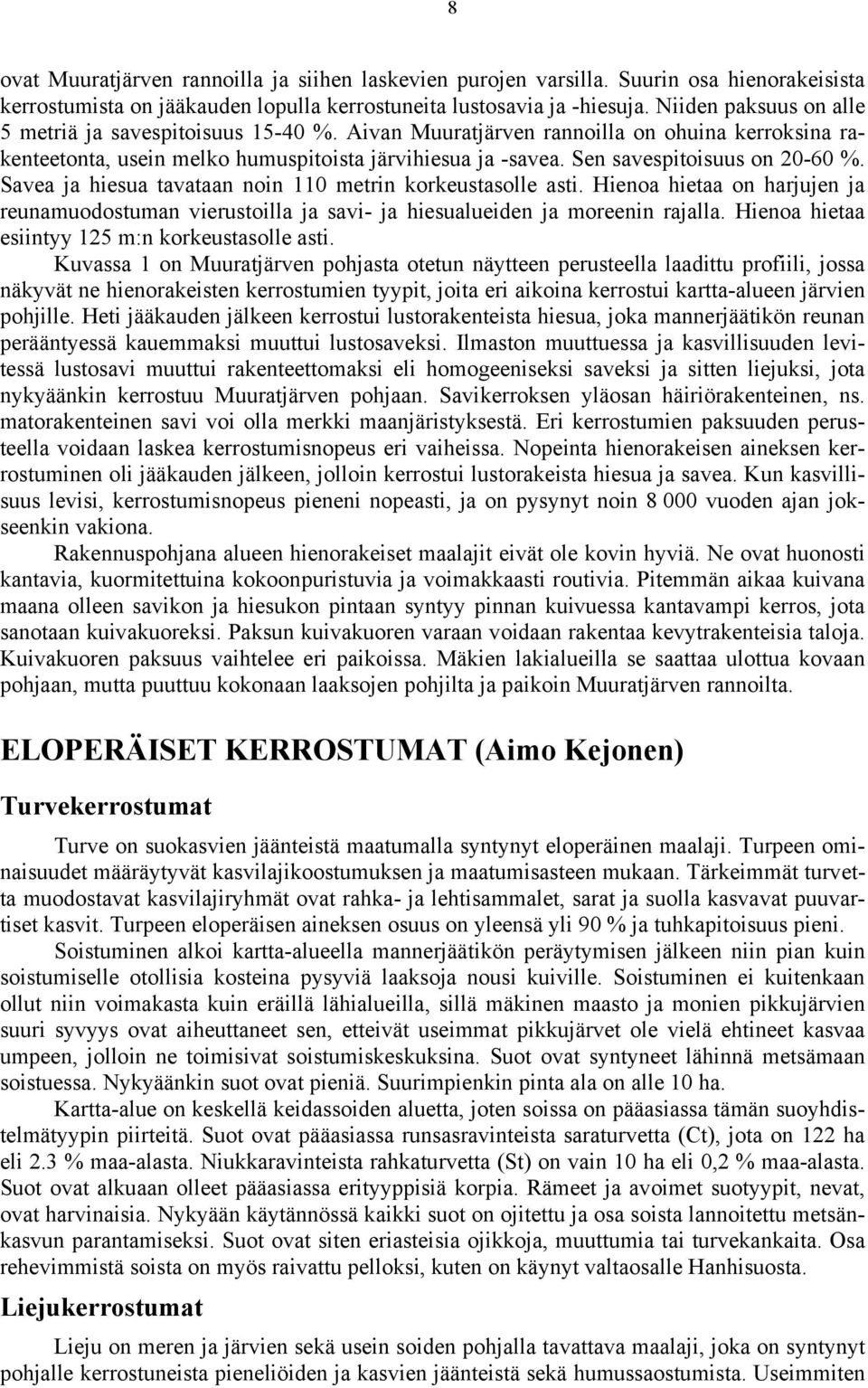 8

ovat Muuratjärven rannoilla ja siihen laskevien purojen varsilla. Suurin osa hienorakeisista kerrostumista on jääkauden lopulla kerrostuneita lustosavia ja -hiesuja. Niiden paksuus on alle 5 metriä ja savespitoisuus 15-40 %. Aivan Muuratjärven rannoilla on ohuina kerroksina rakenteetonta, usein melko humuspitoista järvihiesua ja -savea. Sen savespitoisuus on 20-60 %. Savea ja hiesua tavataan noin 110 metrin korkeustasolle asti. Hienoa hietaa on harjujen ja reunamuodostuman vierustoilla ja savi- ja hiesualueiden ja moreenin rajalla. Hienoa hietaa esiintyy 125 m:n korkeustasolle asti.

Kuvassa 1 on Muuratjärven pohjasta otetun näytteen perusteella laadittu profiili, jossa näkyvät ne hienorakeisten kerrostumien tyypit, joita eri aikoina kerrostui kartta-alueen järvien pohjille. Heti jääkauden jälkeen kerrostui lustorakenteista hiesua, joka mannerjäätikön reunan perääntyessä kauemmaksi muuttui lustosaveksi. Ilmaston muuttuessa ja kasvillisuuden levitessä lustosavi muuttui rakenteettomaksi eli homogeeniseksi saveksi ja sitten liejuksi, jota nykyäänkin kerrostuu Muuratjärven pohjaan. Savikerroksen yläosan häiriörakenteinen, ns. matorakenteinen savi voi olla merkki maanjäristyksestä. Eri kerrostumien paksuuden perusteella voidaan laskea kerrostumisnopeus eri vaiheissa. Nopeinta hienorakeisen aineksen kerrostuminen oli jääkauden jälkeen, jolloin kerrostui lustorakeista hiesua ja savea. Kun kasvillisuus levisi, kerrostumisnopeus pieneni nopeasti, ja on pysynyt noin 8 000 vuoden ajan jokseenkin vakiona.

Rakennuspohjana alueen hienorakeiset maalajit eivät ole kovin hyviä. Ne ovat huonosti kantavia, kuormitettuina kokoonpuristuvia ja voimakkaasti routivia. Pitemmän aikaa kuivana maana olleen savikon ja hiesukon pintaan syntyy pinnan kuivuessa kantavampi kerros, jota sanotaan kuivakuoreksi. Paksun kuivakuoren varaan voidaan rakentaa kevytrakenteisia taloja. Kuivakuoren paksuus vaihtelee eri paikoissa. Mäkien lakialueilla se saattaa ulottua kovaan pohjaan, mutta puuttuu kokonaan laaksojen pohjilta ja paikoin Muuratjärven rannoilta.

ELOPERÄISET KERROSTUMAT (Aimo Kejonen)

Turvekerrostumat

Turve on suokasvien jäänteistä maatumalla syntynyt eloperäinen maalaji. Turpeen ominaisuudet määräytyvät kasvilajikoostumuksen ja maatumisasteen mukaan. Tärkeimmät turvetta muodostavat kasvilajiryhmät ovat rahka- ja lehtisammalet, sarat ja suolla kasvavat puuvartiset kasvit. Turpeen eloperäisen aineksen osuus on yleensä yli 90 % ja tuhkapitoisuus pieni.

Soistuminen alkoi kartta-alueella mannerjäätikön peräytymisen jälkeen niin pian kuin soistumiselle otollisia kosteina pysyviä laaksoja nousi kuiville. Soistuminen ei kuitenkaan ollut niin voimakasta kuin eräillä lähialueilla, sillä mäkinen maasto ja monien pikkujärvien suuri syvyys ovat aiheuttaneet sen, etteivät useimmat pikkujärvet ole vielä ehtineet kasvaa umpeen, jolloin ne toimisivat soistumiskeskuksina. Suot ovat syntyneet lähinnä metsämaan soistuessa. Nykyäänkin suot ovat pieniä. Suurimpienkin pinta ala on alle 10 ha.

Kartta-alue on keskellä keidassoiden aluetta, joten soissa on pääasiassa tämän suoyhdistelmätyypin piirteitä. Suot ovat pääasiassa runsasravinteista saraturvetta (Ct), jota on 122 ha eli 2.3 % maa-alasta. Niukkaravinteista rahkaturvetta (St) on vain 10 ha eli 0,2 % maa-alasta. Suot ovat alkuaan olleet pääasiassa erityyppisiä korpia. Rämeet ja avoimet suotyypit, nevat, ovat harvinaisia. Nykyään käytännössä kaikki suot on ojitettu ja osa soista lannoitettu metsänkasvun parantamiseksi. Suot ovat siten eriasteisia ojikkoja, muuttumia tai turvekankaita. Osa rehevimmistä soista on myös raivattu pelloksi, kuten on käynyt valtaosalle Hanhisuosta.

Liejukerrostumat

Lieju on meren ja järvien sekä usein soiden pohjalla tavattava maalaji, joka on syntynyt pohjalle kerrostuneista pieneliöiden ja kasvien jäänteistä sekä humussaostumista. Useimmiten